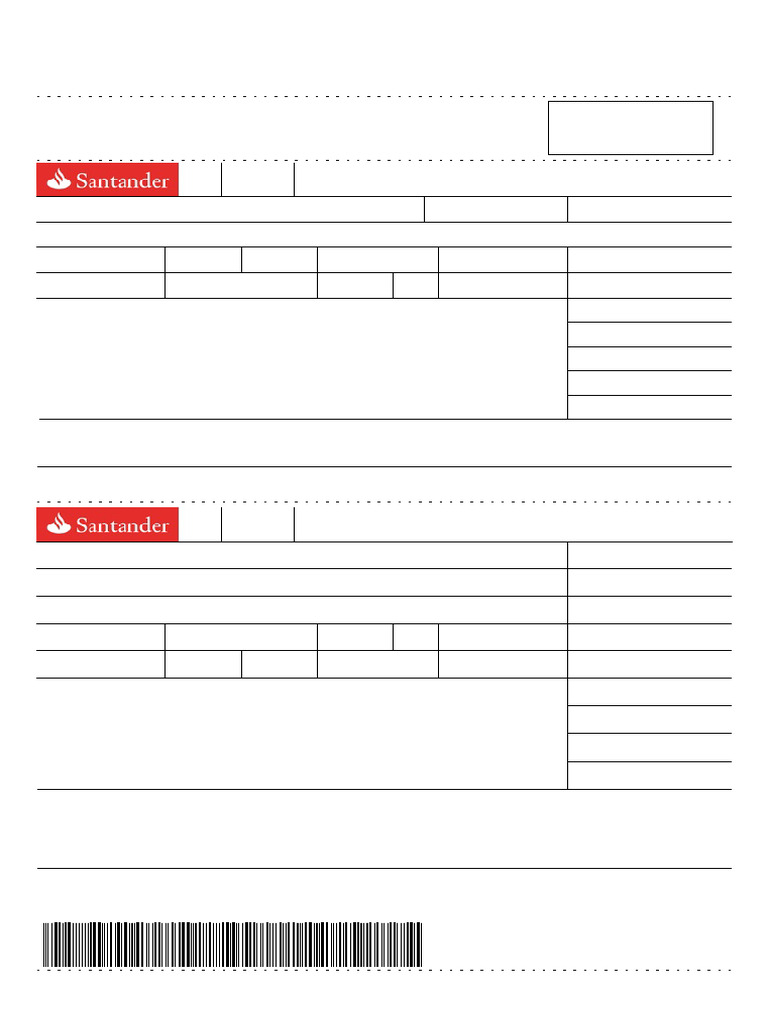 Santander

Santander